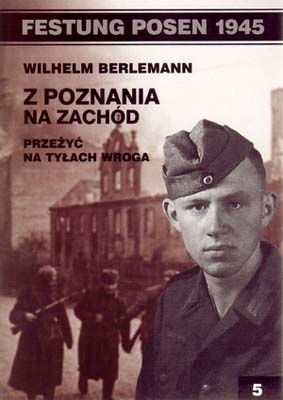 FESTUNG POSEN 1945

WILHELM BERLEMANN

Z POZNANIA NA ZACHÓD

PRZEŻYĆ NA TYŁACH WROGA

5